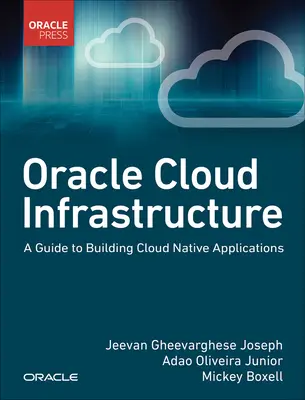 ORACLE
PRESS

Oracle Cloud Infrastructure

A Guide to Building Cloud Native Applications

Jeevan Gheevarghese Joseph
Adao Oliveira Junior
Mickey Boxell

ORACLE